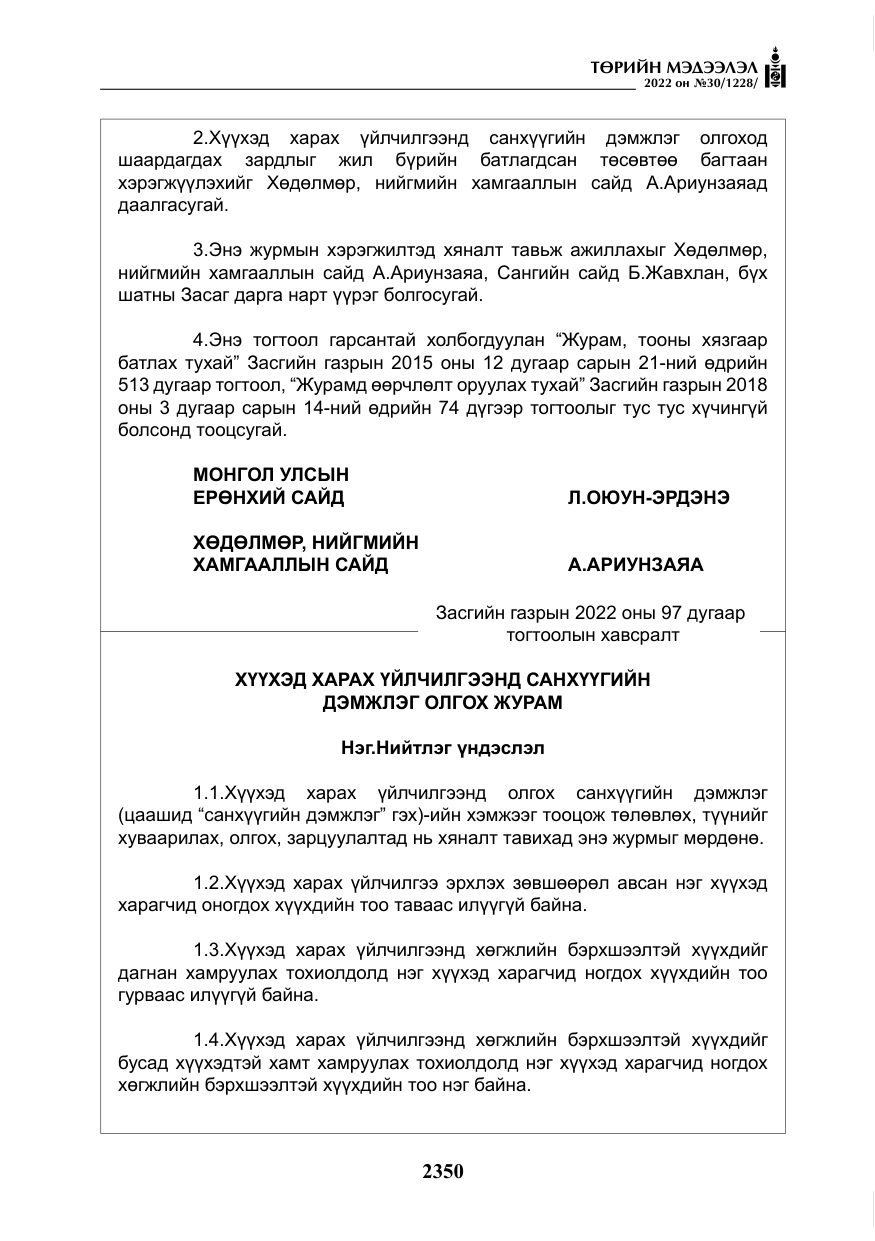 ТӨРИЙН МЭДЭЭЛЭЛ
2022 он №30/1228/

2.Хүүхэд харах үйлчилгээнд санхүүгийн дэмжлэг олгоход шаардагдах зардлыг жил бүрийн батлагдсан төсөвтөө багтаан хэрэгжүүлэхийг Хөдөлмөр, нийгмийн хамгааллын сайд А.Ариунзаяад даалгасугай.

3.Энэ журмын хэрэгжилтэд хяналт тавьж ажиллахыг Хөдөлмөр, нийгмийн хамгааллын сайд А.Ариунзаяа, Сангийн сайд Б.Жавхлан, бүх шатны Засаг дарга нарт үүрэг болгосугай.

4.Энэ тогтоол гарсантай холбогдуулан "Журам, тооны хязгаар батлах тухай" Засгийн газрын 2015 оны 12 дугаар сарын 21-ний өдрийн 513 дугаар тогтоол, "Журамд өөрчлөлт оруулах тухай" Засгийн газрын 2018 оны 3 дугаар сарын 14-ний өдрийн 74 дүгээр тогтоолыг тус тус хүчингүй болсонд тооцсугай.

МОНГОЛ УЛСЫН
ЕРӨНХИЙ САЙД
Л.ОЮУН-ЭРДЭНЭ

ХӨДӨЛМӨР, НИЙГМИЙН
ХАМГААЛЛЫН САЙД
А.АРИУНЗАЯА

Засгийн газрын 2022 оны 97 дугаар
тогтоолын хавсралт

ХҮҮХЭД ХАРАХ ҮЙЛЧИЛГЭЭНД САНХҮҮГИЙН
ДЭМЖЛЭГ ОЛГОХ ЖУРАМ

Нэг.Нийтлэг үндэслэл

1.1.Хүүхэд харах үйлчилгээнд олгох санхүүгийн дэмжлэг (цаашид "санхүүгийн дэмжлэг" гэх)-ийн хэмжээг тооцож төлөвлөх, түүнийг хуваарилах, олгох, зарцуулалтад нь хяналт тавихад энэ журмыг мөрдөнө.

1.2.Хүүхэд харах үйлчилгээ эрхлэх зөвшөөрөл авсан нэг хүүхэд харагчид оногдох хүүхдийн тоо таваас илүүгүй байна.

1.3.Хүүхэд харах үйлчилгээнд хөгжлийн бэрхшээлтэй хүүхдийг дагнан хамруулах тохиолдолд нэг хүүхэд харагчид ногдох хүүхдийн тоо гурваас илүүгүй байна.

1.4.Хүүхэд харах үйлчилгээнд хөгжлийн бэрхшээлтэй хүүхдийг бусад хүүхэдтэй хамт хамруулах тохиолдолд нэг хүүхэд харагчид ногдох хөгжлийн бэрхшээлтэй хүүхдийн тоо нэг байна.

2350